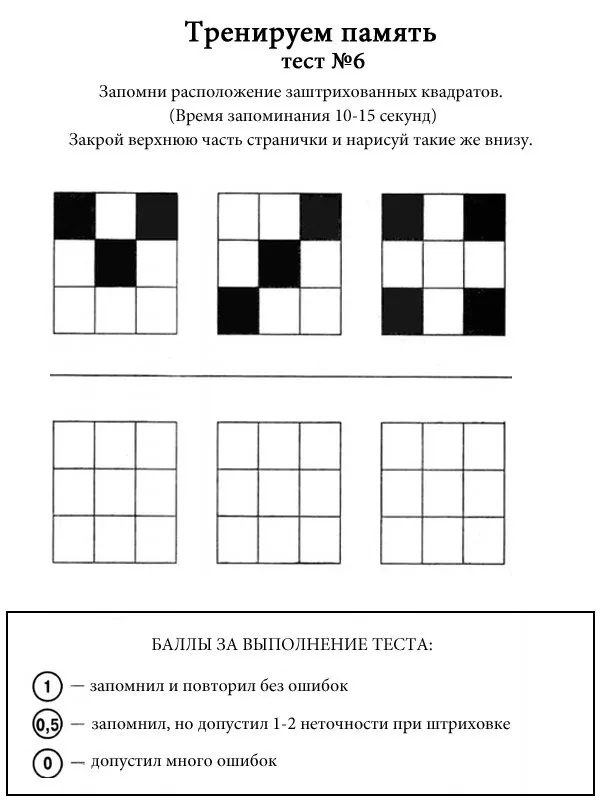 Тренируем память
тест №6

Запомни расположение заштрихованных квадратов.
(Время запоминания 10-15 секунд)
Закрой верхнюю часть странички и нарисуй такие же внизу.

БАЛЛЫ ЗА ВЫПОЛНЕНИЕ ТЕСТА:

1 — запомнил и повторил без ошибок

0,5 — запомнил, но допустил 1-2 неточности при штриховке

0 — допустил много ошибок